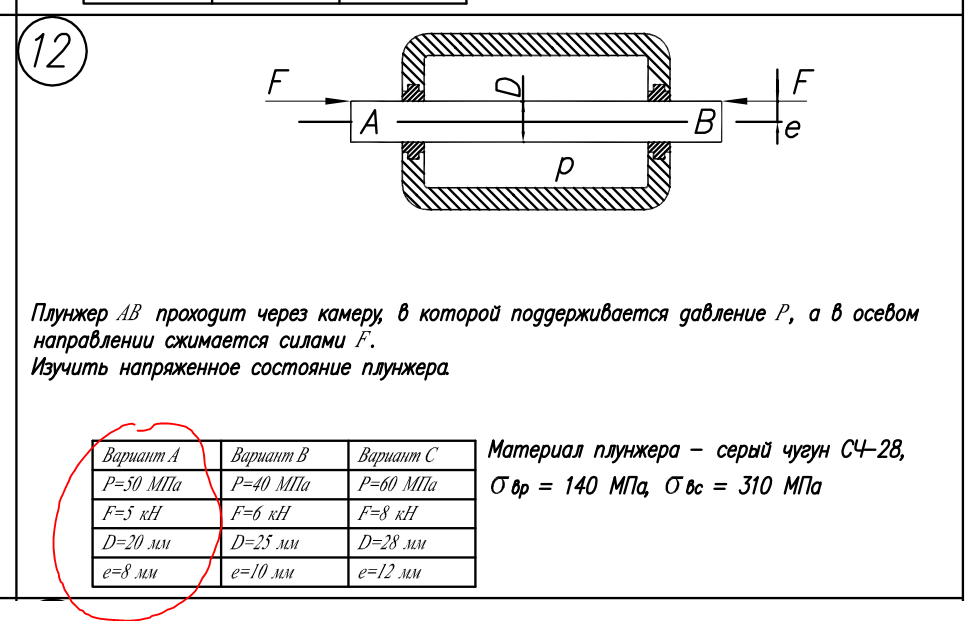 12

F

A

D

B

F

e

p

Плунжер $AB$ проходит через камеру, в которой поддерживается давление $P$, а в осевом направлении сжимается силами $F$.
Изучить напряженное состояние плунжера.

| Вариант A | Вариант B | Вариант C |
|---|---|---|
| P=50 МПа | P=40 МПа | P=60 МПа |
| F=5 кН | F=6 кН | F=8 кН |
| D=20 мм | D=25 мм | D=28 мм |
| e=8 мм | e=10 мм | e=12 мм |

Материал плунжера – серый чугун СЧ-28,
$\sigma_{вр}$ = 140 МПа, $\sigma_{вс}$ = 310 МПа